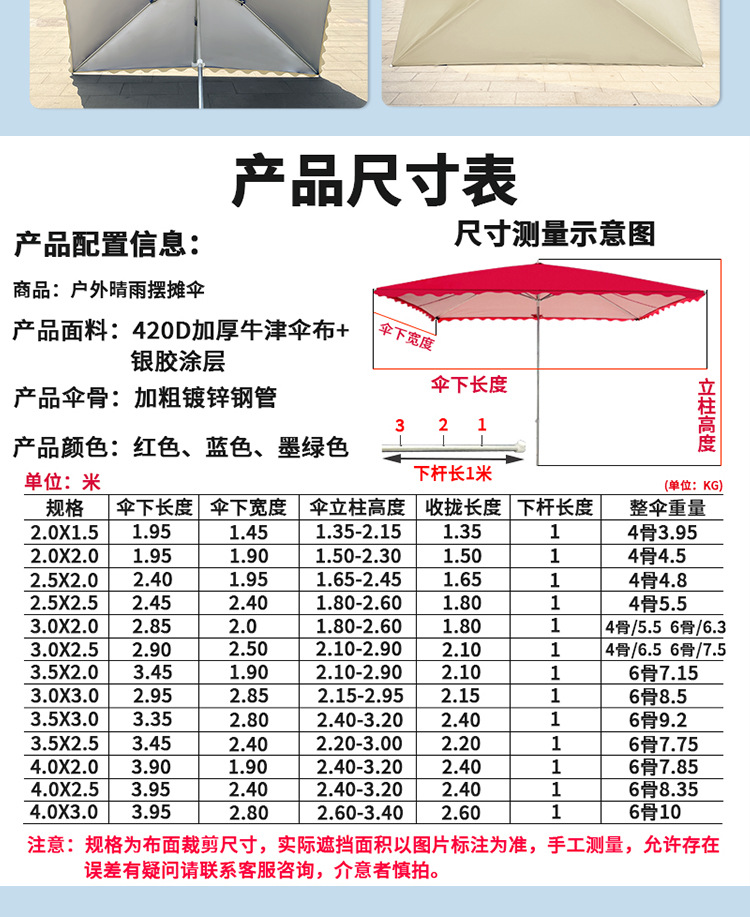 产品尺寸表

产品配置信息：

商品：户外晴雨摆摊伞

产品面料：420D加厚牛津伞布+银胶涂层

产品伞骨：加粗镀锌钢管

产品颜色：红色、蓝色、墨绿色

尺寸测量示意图

伞下宽度

伞下长度

立柱高度

3 2 1

下杆长1米

单位：米

(单位：KG)

| 规格 | 伞下长度 | 伞下宽度 | 伞立柱高度 | 收拢长度 | 下杆长度 | 整伞重量 |
|---|---|---|---|---|---|---|
| 2.0X1.5 | 1.95 | 1.45 | 1.35-2.15 | 1.35 | 1 | 4骨3.95 |
| 2.0X2.0 | 1.95 | 1.90 | 1.50-2.30 | 1.50 | 1 | 4骨4.5 |
| 2.5X2.0 | 2.40 | 1.95 | 1.65-2.45 | 1.65 | 1 | 4骨4.8 |
| 2.5X2.5 | 2.45 | 2.40 | 1.80-2.60 | 1.80 | 1 | 4骨5.5 |
| 3.0X2.0 | 2.85 | 2.0 | 1.80-2.60 | 1.80 | 1 | 4骨/5.5 6骨/6.3 |
| 3.0X2.5 | 2.90 | 2.50 | 2.10-2.90 | 2.10 | 1 | 4骨/6.5 6骨/7.5 |
| 3.5X2.0 | 3.45 | 1.90 | 2.10-2.90 | 2.10 | 1 | 6骨7.15 |
| 3.0X3.0 | 2.95 | 2.85 | 2.15-2.95 | 2.15 | 1 | 6骨8.5 |
| 3.5X3.0 | 3.35 | 2.80 | 2.40-3.20 | 2.40 | 1 | 6骨9.2 |
| 3.5X2.5 | 3.45 | 2.40 | 2.20-3.00 | 2.20 | 1 | 6骨7.75 |
| 4.0X2.0 | 3.90 | 1.90 | 2.40-3.20 | 2.40 | 1 | 6骨7.85 |
| 4.0X2.5 | 3.95 | 2.40 | 2.40-3.20 | 2.40 | 1 | 6骨8.35 |
| 4.0X3.0 | 3.95 | 2.80 | 2.60-3.40 | 2.60 | 1 | 6骨10 |

注意：规格为布面裁剪尺寸，实际遮挡面积以图片标注为准，手工测量，允许存在误差有疑问请联系客服咨询，介意者慎拍。